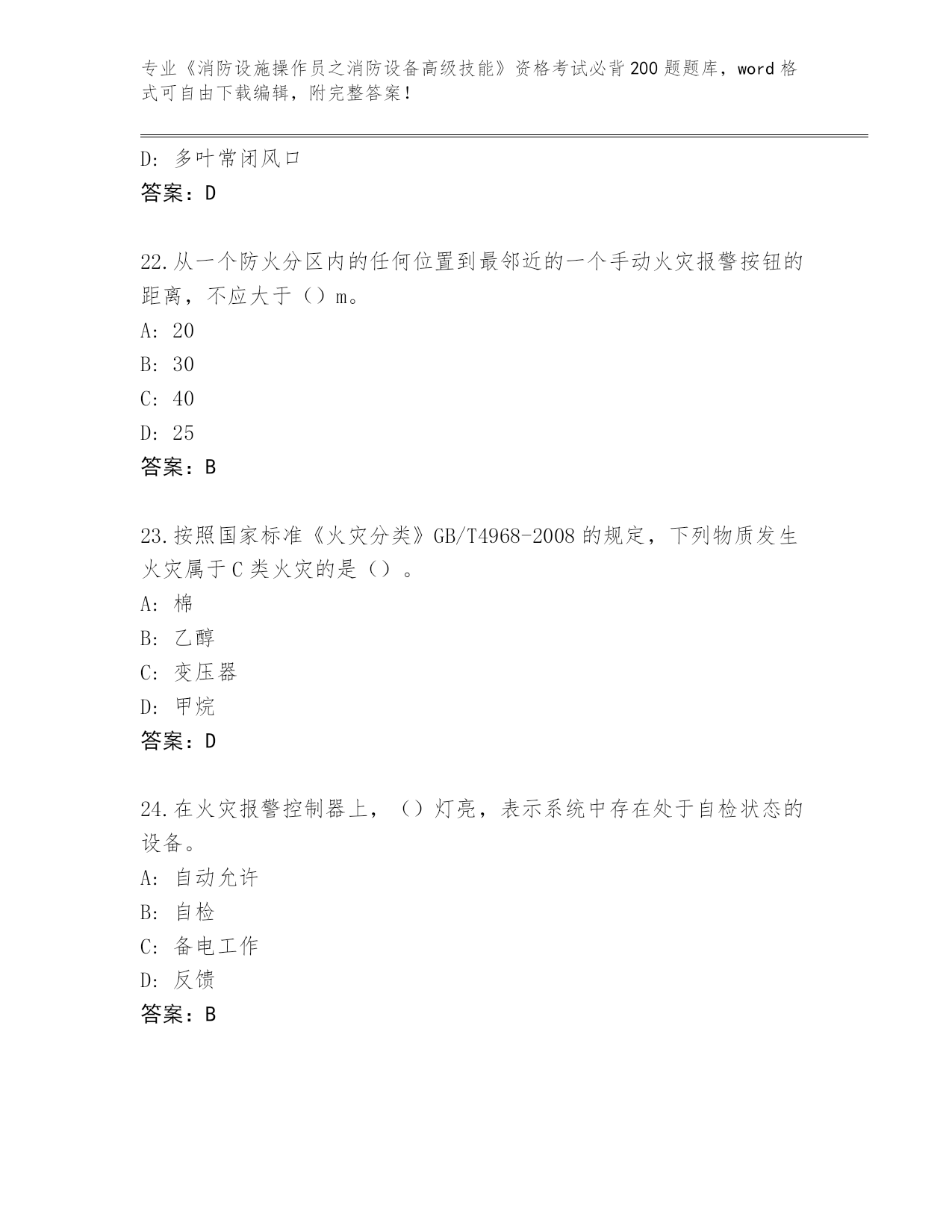 专业《消防设施操作员之消防设备高级技能》资格考试必背200题题库，word格式可自由下载编辑，附完整答案！

D：多叶常闭风口
答案：D

22.从一个防火分区内的任何位置到最邻近的一个手动火灾报警按钮的距离，不应大于（）m。
A：20
B：30
C：40
D：25
答案：B

23.按照国家标准《火灾分类》GB/T4968-2008的规定，下列物质发生火灾属于C类火灾的是（）。
A：棉
B：乙醇
C：变压器
D：甲烷
答案：D

24.在火灾报警控制器上，（）灯亮，表示系统中存在处于自检状态的设备。
A：自动允许
B：自检
C：备电工作
D：反馈
答案：B